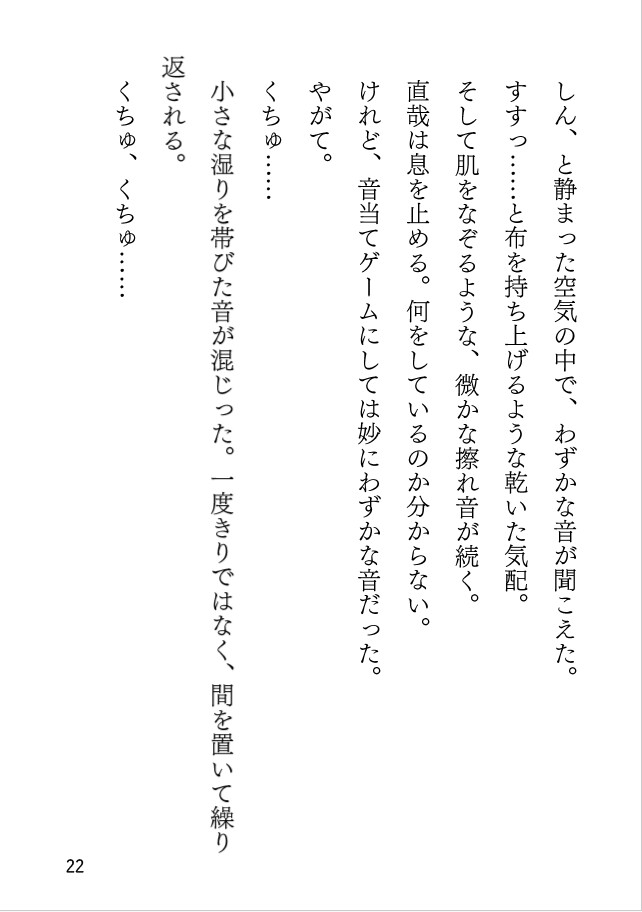 しん、と静まった空気の中で、わずかな音が聞こえた。
すすっ……と布を持ち上げるような乾いた気配。
そして肌をなぞるような、微かな擦れ音が続く。
直哉は息を止める。何をしているのか分からない。
けれど、音当てゲームにしては妙にわずかな音だった。
やがて。
くちゅ……
小さな湿りを帯びた音が混じった。一度きりではなく、間を置いて繰り返される。
くちゅ、くちゅ……

22